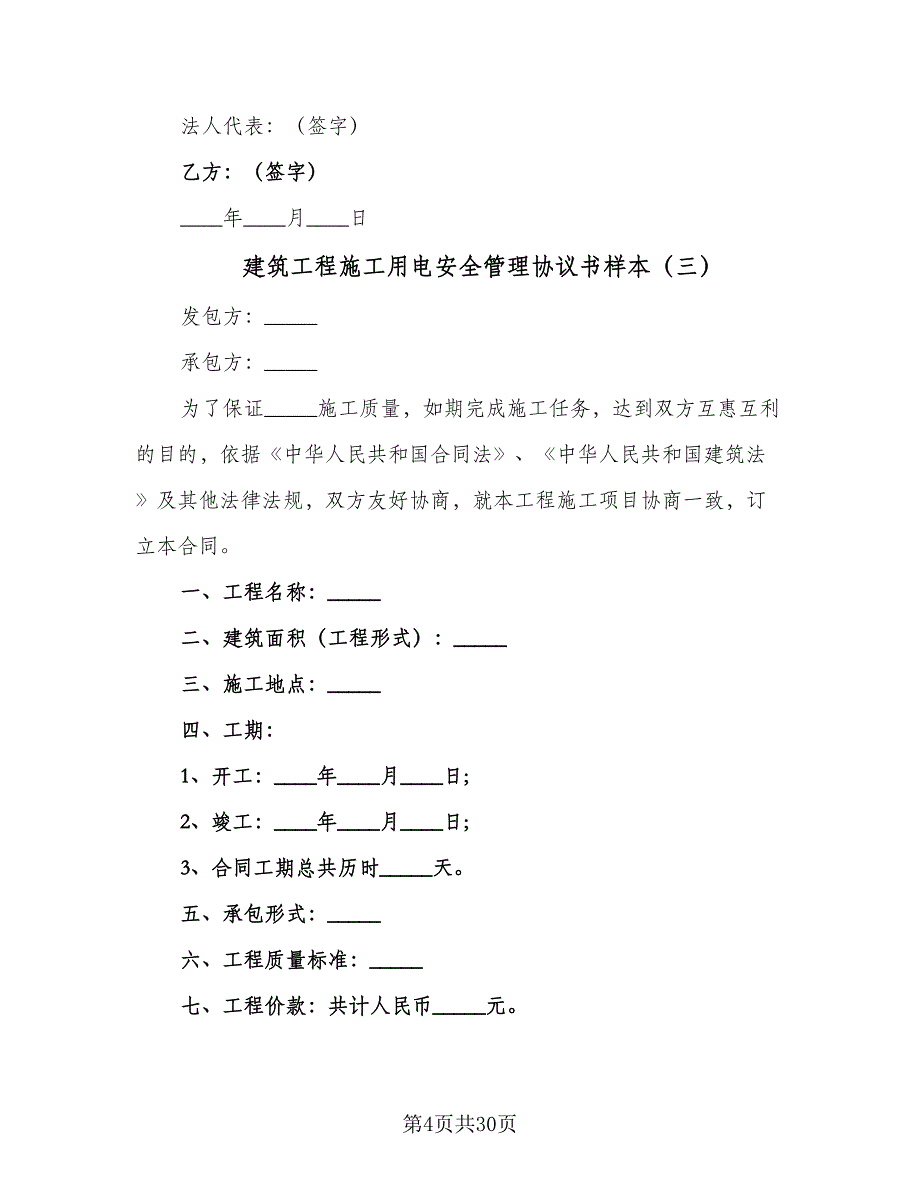 法人代表：（签字）

乙方：（签字）

____年____月____日

建筑工程施工用电安全管理协议书样本（三）

发包方：_____

承包方：_____

为了保证_____施工质量，如期完成施工任务，达到双方互惠互利的目的，依据《中华人民共和国合同法》、《中华人民共和国建筑法》及其他法律法规，双方友好协商，就本工程施工项目协商一致，订立本合同。

一、工程名称：_____

二、建筑面积（工程形式）：_____

三、施工地点：_____

四、工期：

1、开工：____年____月____日；

2、竣工：____年____月____日；

3、合同工期总共历时_____天。

五、承包形式：_____

六、工程质量标准：_____

七、工程价款：共计人民币_____元。

第4页共30页